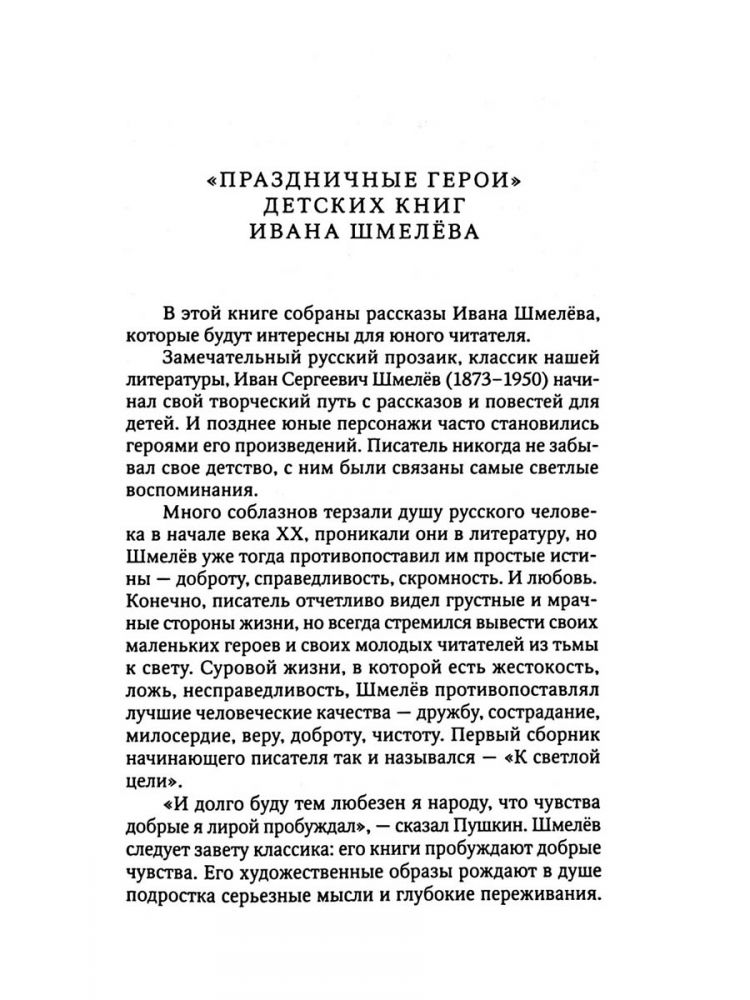 «ПРАЗДНИЧНЫЕ ГЕРОИ»
ДЕТСКИХ КНИГ
ИВАНА ШМЕЛЁВА

В этой книге собраны рассказы Ивана Шмелёва, которые будут интересны для юного читателя.

Замечательный русский прозаик, классик нашей литературы, Иван Сергеевич Шмелёв (1873–1950) начинал свой творческий путь с рассказов и повестей для детей. И позднее юные персонажи часто становились героями его произведений. Писатель никогда не забывал свое детство, с ним были связаны самые светлые воспоминания.

Много соблазнов терзали душу русского человека в начале века XX, проникали они в литературу, но Шмелёв уже тогда противопоставил им простые истины — доброту, справедливость, скромность. И любовь. Конечно, писатель отчетливо видел грустные и мрачные стороны жизни, но всегда стремился вывести своих маленьких героев и своих молодых читателей из тьмы к свету. Суровой жизни, в которой есть жестокость, ложь, несправедливость, Шмелёв противопоставлял лучшие человеческие качества — дружбу, сострадание, милосердие, веру, доброту, чистоту. Первый сборник начинающего писателя так и назывался — «К светлой цели».

«И долго буду тем любезен я народу, что чувства добрые я лирой пробуждал», — сказал Пушкин. Шмелёв следует завету классика: его книги пробуждают добрые чувства. Его художественные образы рождают в душе подростка серьезные мысли и глубокие переживания.